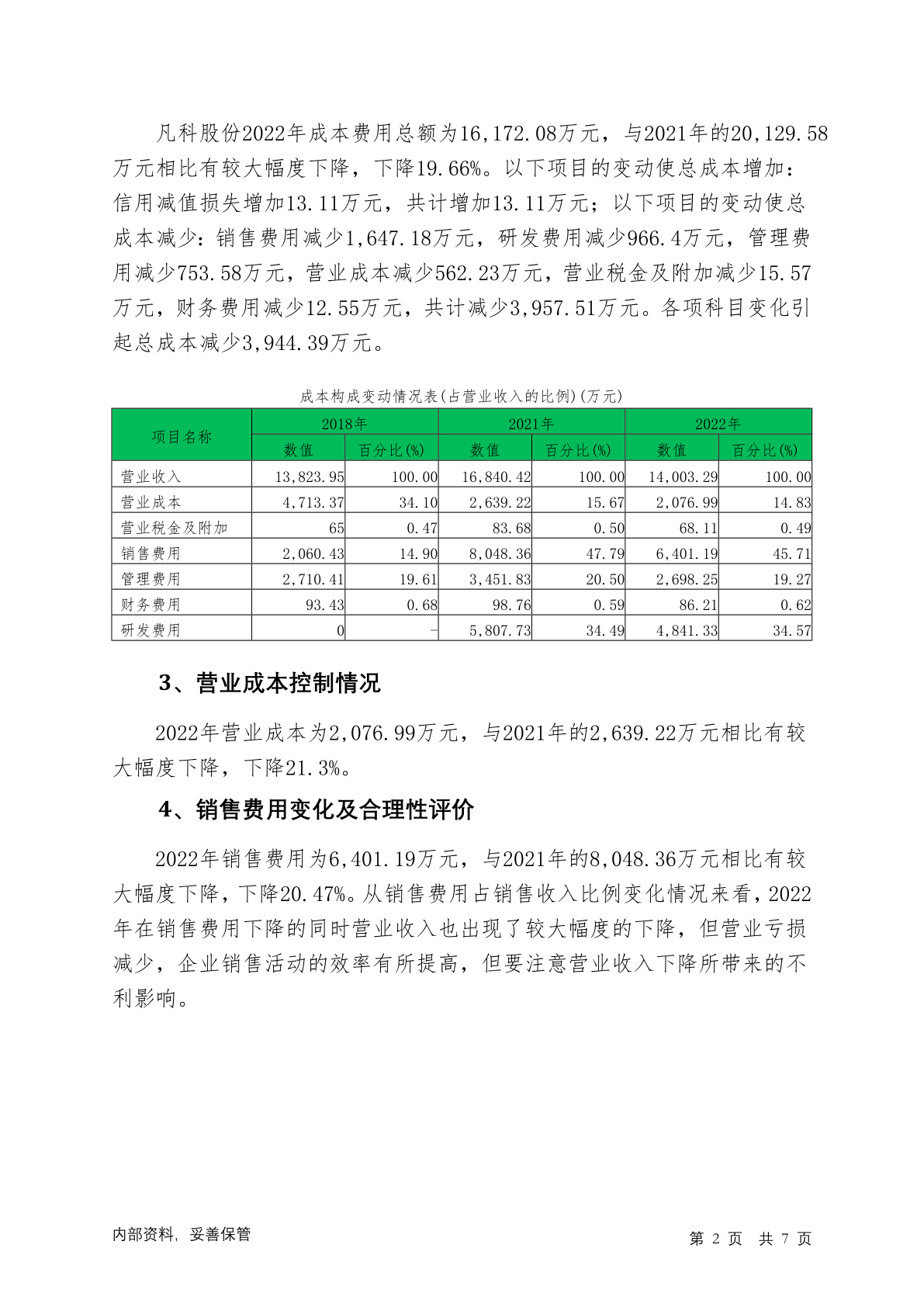 凡科股份2022年成本费用总额为16,172.08万元，与2021年的20,129.58万元相比有较大幅度下降，下降19.66%。以下项目的变动使总成本增加：信用减值损失增加13.11万元，共计增加13.11万元；以下项目的变动使总成本减少：销售费用减少1,647.18万元，研发费用减少966.4万元，管理费用减少753.58万元，营业成本减少562.23万元，营业税金及附加减少15.57万元，财务费用减少12.55万元，共计减少3,957.51万元。各项科目变化引起总成本减少3,944.39万元。

成本构成变动情况表(占营业收入的比例)(万元)

| 项目名称 | 2018年 数值 | 2018年 百分比(%) | 2021年 数值 | 2021年 百分比(%) | 2022年 数值 | 2022年 百分比(%) |
|---|---|---|---|---|---|---|
| 营业收入 | 13,823.95 | 100.00 | 16,840.42 | 100.00 | 14,003.29 | 100.00 |
| 营业成本 | 4,713.37 | 34.10 | 2,639.22 | 15.67 | 2,076.99 | 14.83 |
| 营业税金及附加 | 65 | 0.47 | 83.68 | 0.50 | 68.11 | 0.49 |
| 销售费用 | 2,060.43 | 14.90 | 8,048.36 | 47.79 | 6,401.19 | 45.71 |
| 管理费用 | 2,710.41 | 19.61 | 3,451.83 | 20.50 | 2,698.25 | 19.27 |
| 财务费用 | 93.43 | 0.68 | 98.76 | 0.59 | 86.21 | 0.62 |
| 研发费用 | 0 | - | 5,807.73 | 34.49 | 4,841.33 | 34.57 |

3、营业成本控制情况

2022年营业成本为2,076.99万元，与2021年的2,639.22万元相比有较大幅度下降，下降21.3%。

4、销售费用变化及合理性评价

2022年销售费用为6,401.19万元，与2021年的8,048.36万元相比有较大幅度下降，下降20.47%。从销售费用占销售收入比例变化情况来看，2022年在销售费用下降的同时营业收入也出现了较大幅度的下降，但营业亏损减少，企业销售活动的效率有所提高，但要注意营业收入下降所带来的不利影响。

内部资料，妥善保管

第 2 页 共 7 页